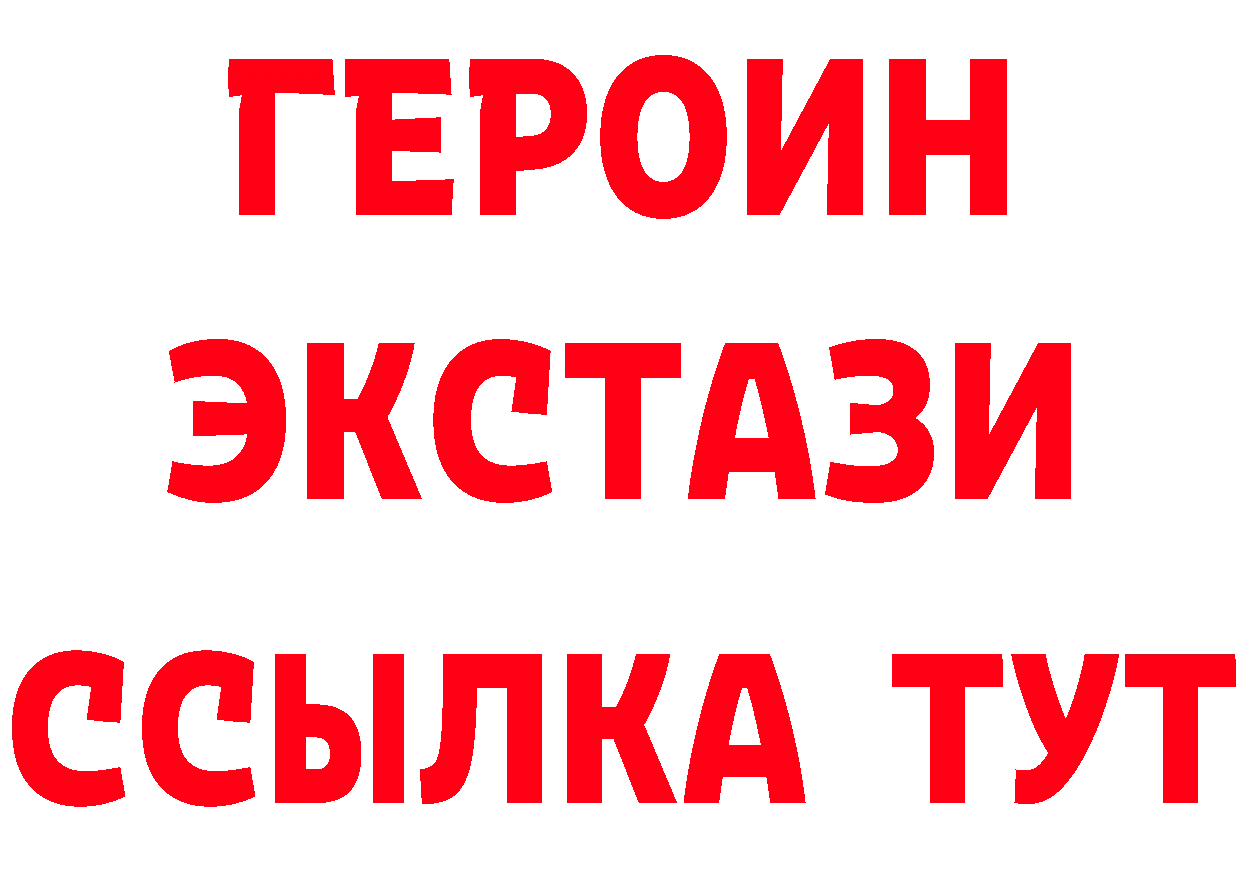 ГЕРОИН
ЭКСТАЗИ
ССЫЛКА ТУТ